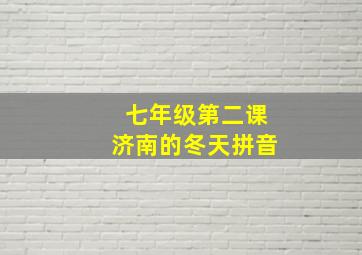 七年级第二课
济南的冬天拼音